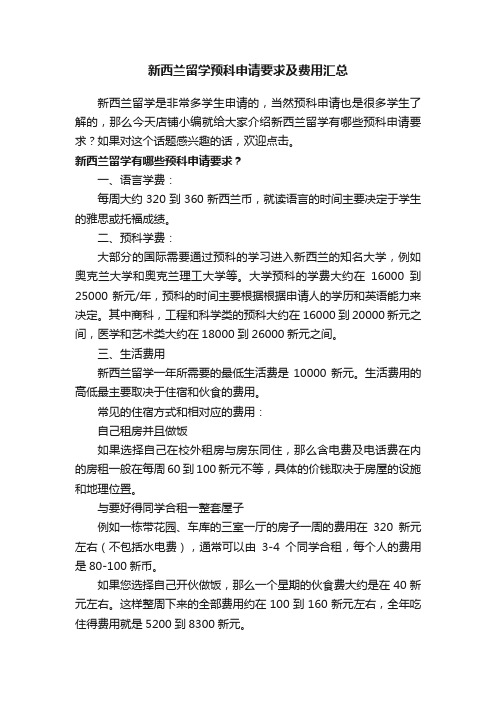 新西兰留学预科申请要求及费用汇总

新西兰留学是非常多学生申请的，当然预科申请也是很多学生了解的，那么今天店铺小编就给大家介绍新西兰留学有哪些预科申请要求？如果对这个话题感兴趣的话，欢迎点击。

新西兰留学有哪些预科申请要求？

一、语言学费：

每周大约 320 到 360 新西兰币，就读语言的时间主要决定于学生的雅思或托福成绩。

二、预科学费：

大部分的国际需要通过预科的学习进入新西兰的知名大学，例如奥克兰大学和奥克兰理工大学等。大学预科的学费大约在 16000 到 25000 新元/年，预科的时间主要根据根据申请人的学历和英语能力来决定。其中商科，工程和科学类的预科大约在 16000 到 20000 新元之间，医学和艺术类大约在 18000 到 26000 新元之间。

三、生活费用

新西兰留学一年所需要的最低生活费是 10000 新元。生活费用的高低最主要取决于住宿和伙食的费用。

常见的住宿方式和相对应的费用：

自己租房并且做饭

如果选择自己在校外租房与房东同住，那么含电费及电话费在内的房租一般在每周 60 到 100 新元不等，具体的价钱取决于房屋的设施和地理位置。

与要好得同学合租一整套屋子

例如一栋带花园、车库的三室一厅的房子一周的费用在 320 新元左右（不包括水电费），通常可以由 3-4 个同学合租，每个人的费用是 80-100 新币。

如果您选择自己开伙做饭，那么一个星期的伙食费大约是在 40 新元左右。这样整周下来的全部费用约在 100 到 160 新元左右，全年吃住得费用就是 5200 到 8300 新元。